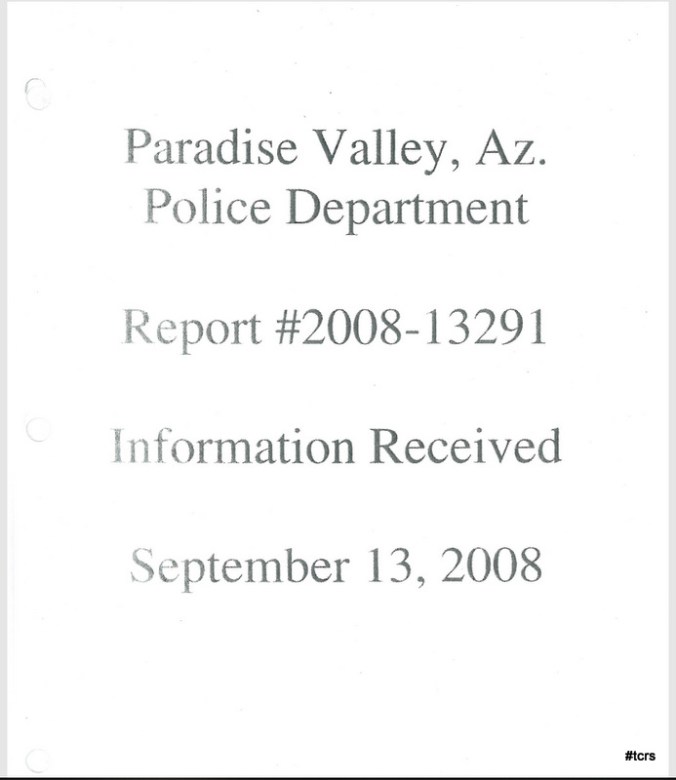 Paradise Valley, Az.
Police Department

Report #2008-13291

Information Received

September 13, 2008

#tcrs